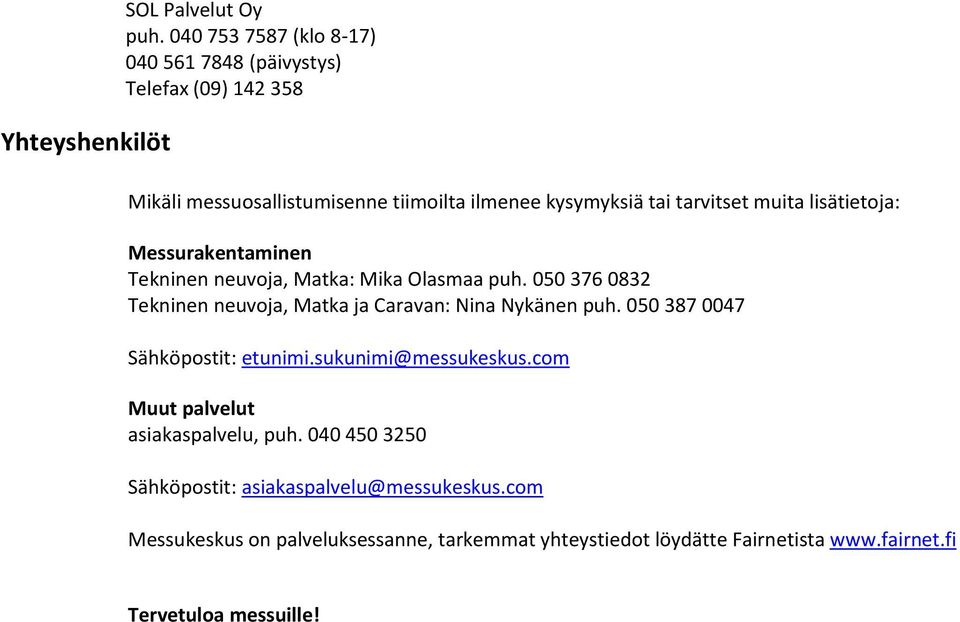 SOL Palvelut Oy
puh. 040 753 7587 (klo 8-17)
040 561 7848 (päivystys)
Telefax (09) 142 358

Yhteyshenkilöt

Mikäli messuosallistumisenne tiimoilta ilmenee kysymyksiä tai tarvitset muita lisätietoja:

Messurakentaminen
Tekninen neuvoja, Matka: Mika Olasmaa puh. 050 376 0832
Tekninen neuvoja, Matka ja Caravan: Nina Nykänen puh. 050 387 0047

Sähköpostit: etunimi.sukunimi@messukeskus.com

Muut palvelut
asiakaspalvelu, puh. 040 450 3250

Sähköpostit: asiakaspalvelu@messukeskus.com

Messukeskus on palveluksessanne, tarkemmat yhteystiedot löydätte Fairnetista www.fairnet.fi

Tervetuloa messuille!